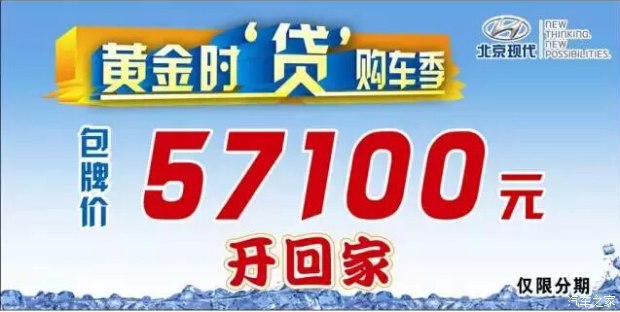 黄金时‘贷’购车季

北京现代 NEW THINKING. NEW POSSIBILITIES.

包牌价 57100元

开回家

仅限分期

汽车之家